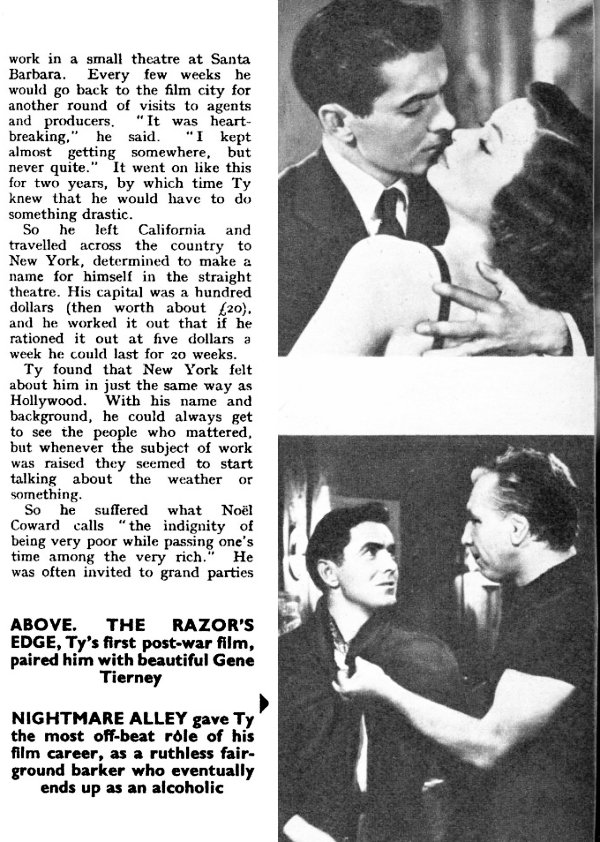 work in a small theatre at Santa Barbara. Every few weeks he would go back to the film city for another round of visits to agents and producers. "It was heartbreaking," he said. "I kept almost getting somewhere, but never quite." It went on like this for two years, by which time Ty knew that he would have to do something drastic.

So he left California and travelled across the country to New York, determined to make a name for himself in the straight theatre. His capital was a hundred dollars (then worth about £20), and he worked it out that if he rationed it out at five dollars a week he could last for 20 weeks.

Ty found that New York felt about him in just the same way as Hollywood. With his name and background, he could always get to see the people who mattered, but whenever the subject of work was raised they seemed to start talking about the weather or something.

So he suffered what Noël Coward calls "the indignity of being very poor while passing one's time among the very rich." He was often invited to grand parties

ABOVE. THE RAZOR'S EDGE, Ty's first post-war film, paired him with beautiful Gene Tierney

NIGHTMARE ALLEY gave Ty the most off-beat rôle of his film career, as a ruthless fairground barker who eventually ends up as an alcoholic